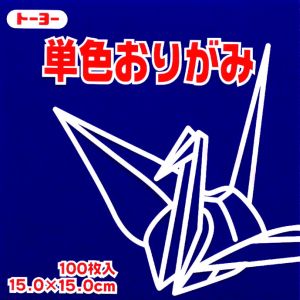 トーヨー

単色おりがみ

100枚入
15.0×15.0cm